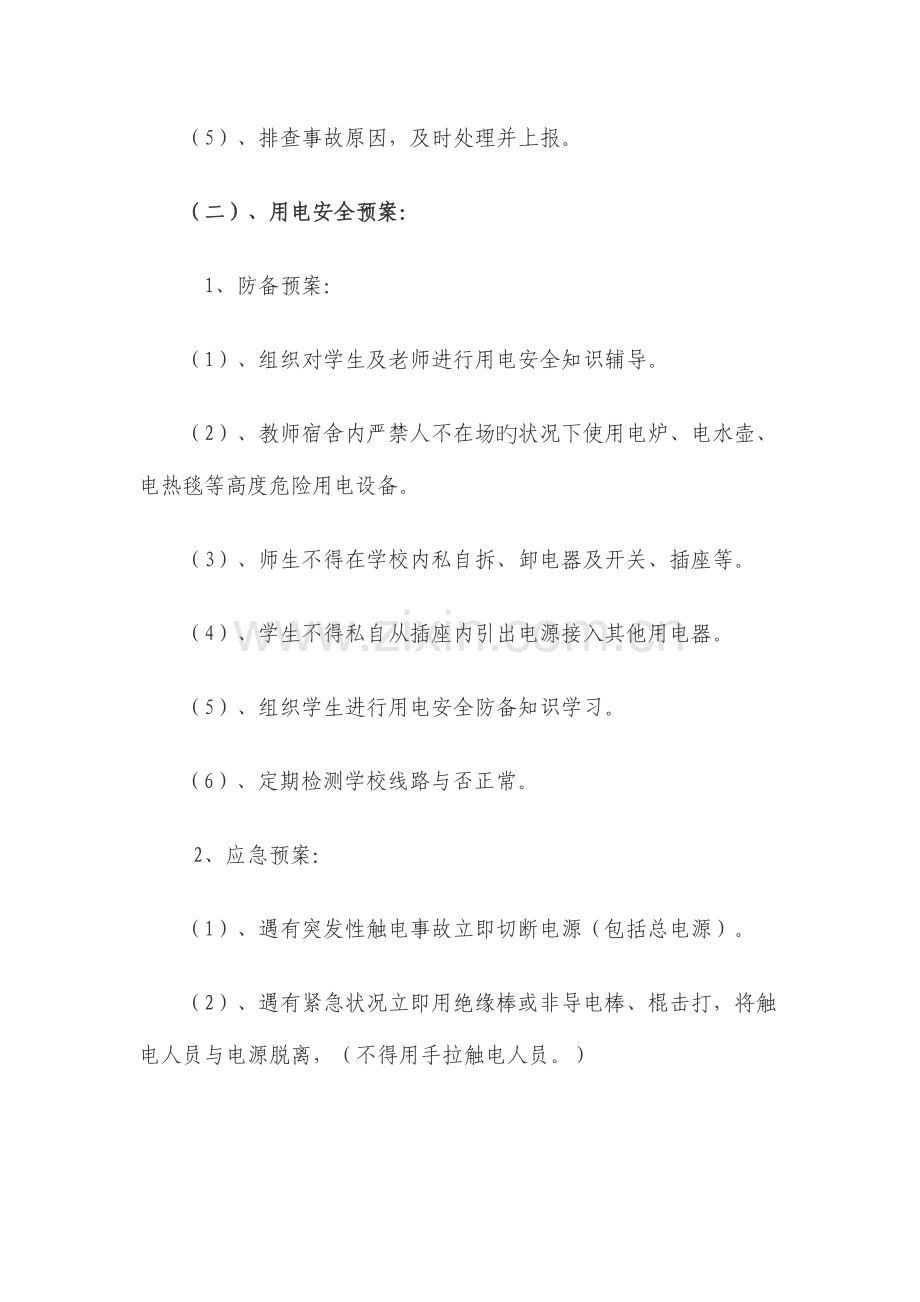 （5）、排查事故原因，及时处理并上报。

（二）、用电安全预案:

1、防备预案:

（1）、组织对学生及老师进行用电安全知识辅导。

（2）、教师宿舍内严禁人不在场旳状况下使用电炉、电水壶、电热毯等高度危险用电设备。

（3）、师生不得在学校内私自拆、卸电器及开关、插座等。

（4）、学生不得私自从插座内引出电源接入其他用电器。

（5）、组织学生进行用电安全防备知识学习。

（6）、定期检测学校线路与否正常。

2、应急预案:

（1）、遇有突发性触电事故立即切断电源（包括总电源）。

（2）、遇有紧急状况立即用绝缘棒或非导电棒、棍击打，将触电人员与电源脱离，（不得用手拉触电人员。）

www.zixin.com.cn